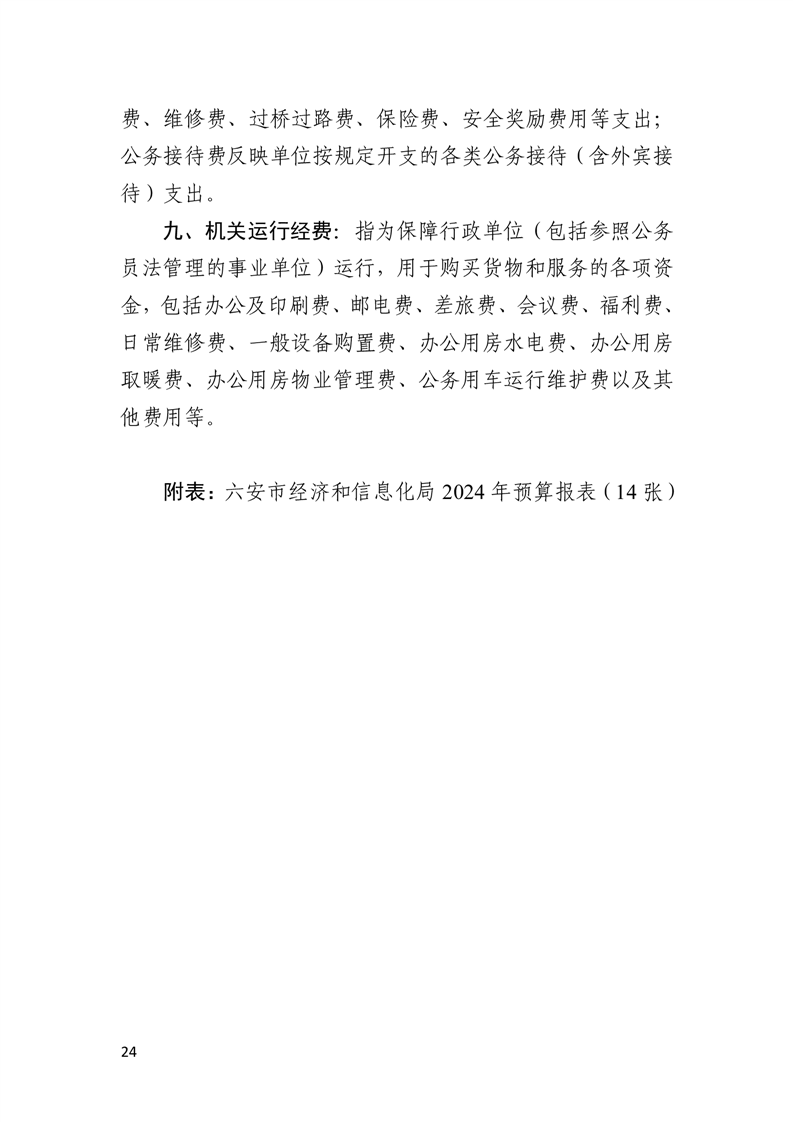 费、维修费、过桥过路费、保险费、安全奖励费用等支出；公务接待费反映单位按规定开支的各类公务接待（含外宾接待）支出。

九、机关运行经费：指为保障行政单位（包括参照公务员法管理的事业单位）运行，用于购买货物和服务的各项资金，包括办公及印刷费、邮电费、差旅费、会议费、福利费、日常维修费、一般设备购置费、办公用房水电费、办公用房取暖费、办公用房物业管理费、公务用车运行维护费以及其他费用等。

附表：六安市经济和信息化局 2024 年预算报表（14 张）

24